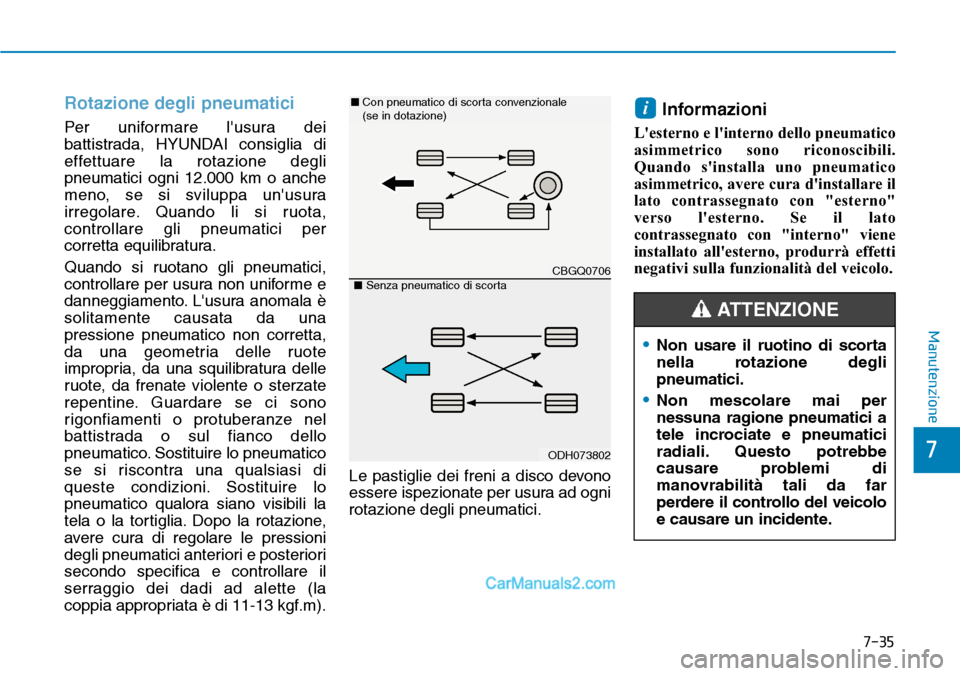 Rotazione degli pneumatici

Per uniformare l'usura dei battistrada, HYUNDAI consiglia di effettuare la rotazione degli pneumatici ogni 12.000 km o anche meno, se si sviluppa un'usura irregolare. Quando li si ruota, controllare gli pneumatici per corretta equilibratura.

Quando si ruotano gli pneumatici, controllare per usura non uniforme e danneggiamento. L'usura anomala è solitamente causata da una pressione pneumatico non corretta, da una geometria delle ruote impropria, da una squilibratura delle ruote, da frenate violente o sterzate repentine. Guardare se ci sono rigonfiamenti o protuberanze nel battistrada o sul fianco dello pneumatico. Sostituire lo pneumatico se si riscontra una qualsiasi di queste condizioni. Sostituire lo pneumatico qualora siano visibili la tela o la tortiglia. Dopo la rotazione, avere cura di regolare le pressioni degli pneumatici anteriori e posteriori secondo specifica e controllare il serraggio dei dadi ad alette (la coppia appropriata è di 11-13 kgf.m).

■ Con pneumatico di scorta convenzionale (se in dotazione)

CBGQ0706

■ Senza pneumatico di scorta

ODH073802

Le pastiglie dei freni a disco devono essere ispezionate per usura ad ogni rotazione degli pneumatici.

i Informazioni

L'esterno e l'interno dello pneumatico asimmetrico sono riconoscibili. Quando s'installa uno pneumatico asimmetrico, avere cura d'installare il lato contrassegnato con "esterno" verso l'esterno. Se il lato contrassegnato con "interno" viene installato all'esterno, produrrà effetti negativi sulla funzionalità del veicolo.

ATTENZIONE

• Non usare il ruotino di scorta nella rotazione degli pneumatici.

• Non mescolare mai per nessuna ragione pneumatici a tele incrociate e pneumatici radiali. Questo potrebbe causare problemi di manovrabilità tali da far perdere il controllo del veicolo e causare un incidente.

Manutenzione

7

7-35

CarManuals2.com

carmanualsonline.info